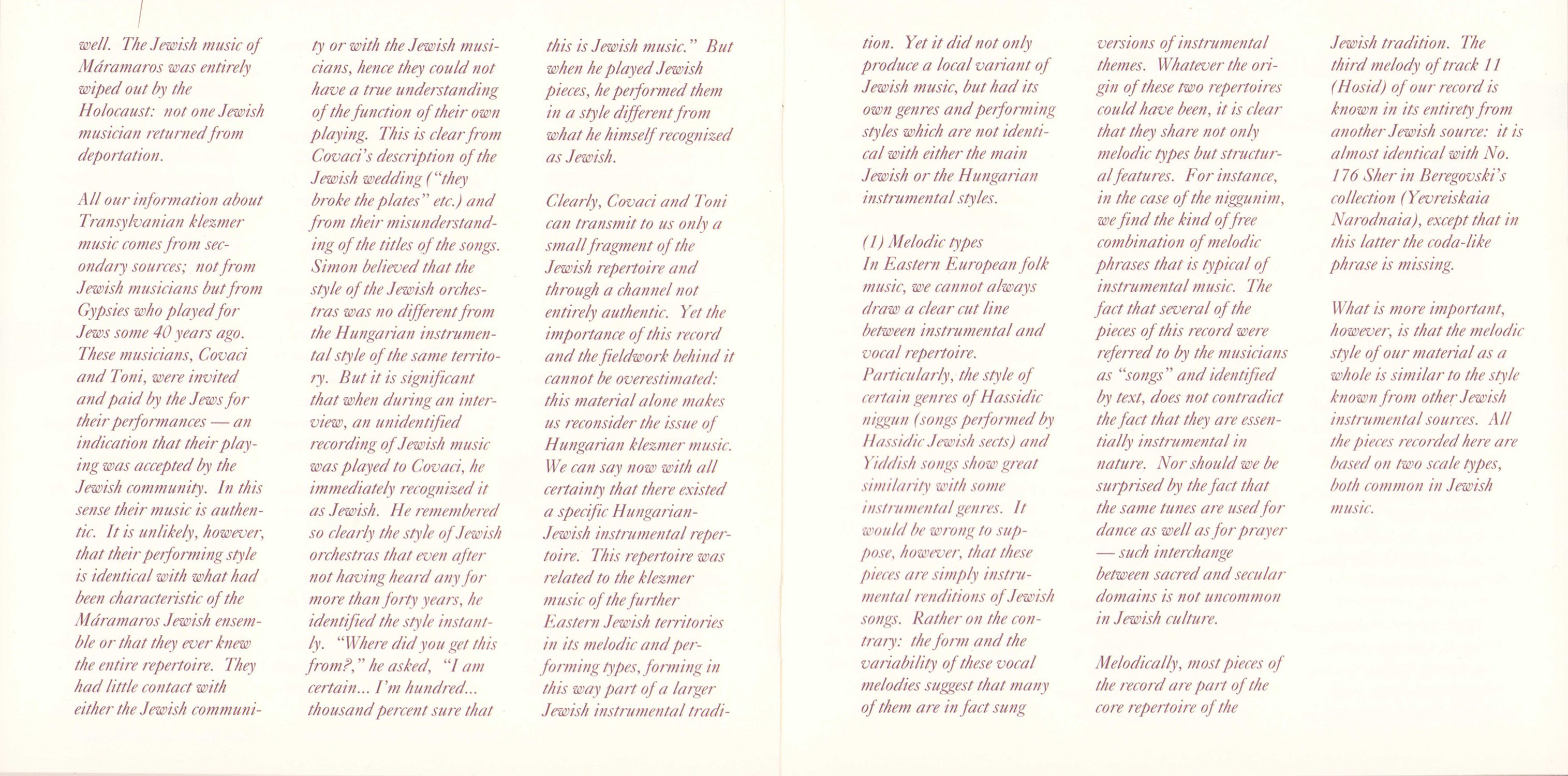 well. The Jewish music of Máramaros was entirely wiped out by the Holocaust: not one Jewish musician returned from deportation.

All our information about Transylvanian klezmer music comes from secondary sources; not from Jewish musicians but from Gypsies who played for Jews some 40 years ago. These musicians, Covaci and Toni, were invited and paid by the Jews for their performances — an indication that their playing was accepted by the Jewish community. In this sense their music is authentic. It is unlikely, however, that their performing style is identical with what had been characteristic of the Máramaros Jewish ensemble or that they ever knew the entire repertoire. They had little contact with either the Jewish community or with the Jewish musicians, hence they could not have a true understanding of the function of their own playing. This is clear from Covaci's description of the Jewish wedding ("they broke the plates" etc.) and from their misunderstanding of the titles of the songs. Simon believed that the style of the Jewish orchestras was no different from the Hungarian instrumental style of the same territory. But it is significant that when during an interview, an unidentified recording of Jewish music was played to Covaci, he immediately recognized it as Jewish. He remembered so clearly the style of Jewish orchestras that even after not having heard any for more than forty years, he identified the style instantly. "Where did you get this from?," he asked, "I am certain... I'm hundred... thousand percent sure that this is Jewish music." But when he played Jewish pieces, he performed them in a style different from what he himself recognized as Jewish.

Clearly, Covaci and Toni can transmit to us only a small fragment of the Jewish repertoire and through a channel not entirely authentic. Yet the importance of this record and the fieldwork behind it cannot be overestimated: this material alone makes us reconsider the issue of Hungarian klezmer music. We can say now with all certainty that there existed a specific Hungarian-Jewish instrumental repertoire. This repertoire was related to the klezmer music of the further Eastern Jewish territories in its melodic and performing types, forming in this way part of a larger Jewish instrumental tradition. Yet it did not only produce a local variant of Jewish music, but had its own genres and performing styles which are not identical with either the main Jewish or the Hungarian instrumental styles.

(1) Melodic types
In Eastern European folk music, we cannot always draw a clear cut line between instrumental and vocal repertoire. Particularly, the style of certain genres of Hassidic niggun (songs performed by Hassidic Jewish sects) and Yiddish songs show great similarity with some instrumental genres. It would be wrong to suppose, however, that these pieces are simply instrumental renditions of Jewish songs. Rather on the contrary: the form and the variability of these vocal melodies suggest that many of them are in fact sung versions of instrumental themes. Whatever the origin of these two repertoires could have been, it is clear that they share not only melodic types but structural features. For instance, in the case of the niggunim, we find the kind of free combination of melodic phrases that is typical of instrumental music. The fact that several of the pieces of this record were referred to by the musicians as "songs" and identified by text, does not contradict the fact that they are essentially instrumental in nature. Nor should we be surprised by the fact that the same tunes are used for dance as well as for prayer — such interchange between sacred and secular domains is not uncommon in Jewish culture.

Melodically, most pieces of the record are part of the core repertoire of the Jewish tradition. The third melody of track 11 (Hosid) of our record is known in its entirety from another Jewish source: it is almost identical with No. 176 Sher in Beregovski's collection (Yevreiskaia Narodnaia), except that in this latter the coda-like phrase is missing.

What is more important, however, is that the melodic style of our material as a whole is similar to the style known from other Jewish instrumental sources. All the pieces recorded here are based on two scale types, both common in Jewish music.